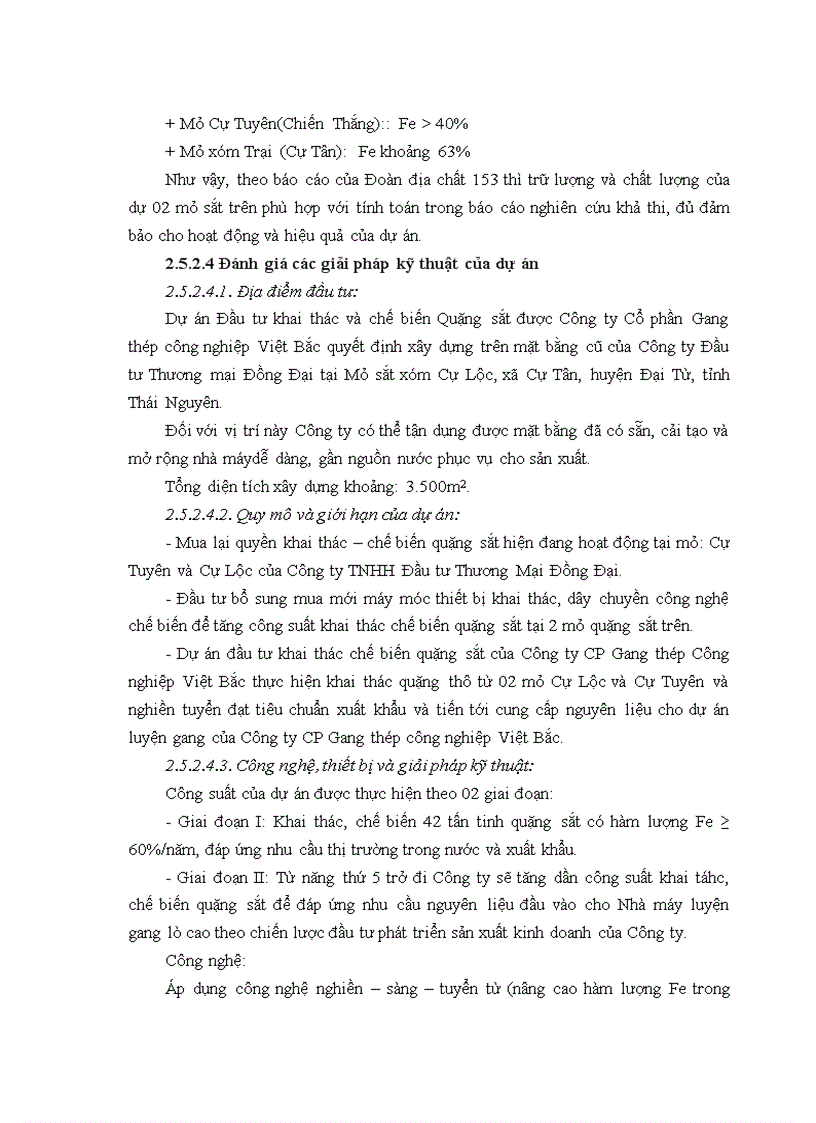 + Mỏ Cự Tuyên(Chiến Thắng):: Fe > 40%

+ Mỏ xóm Trại (Cự Tân): Fe khoảng 63%

Như vậy, theo báo cáo của Đoàn địa chất 153 thì trữ lượng và chất lượng của dự 02 mỏ sắt trên phù hợp với tính toán trong báo cáo nghiên cứu khả thi, đủ đảm bảo cho hoạt động và hiệu quả của dự án.

2.5.2.4 Đánh giá các giải pháp kỹ thuật của dự án

2.5.2.4.1. Địa điểm đầu tư:

Dự án Đầu tư khai thác và chế biến Quặng sắt được Công ty Cổ phần Gang thép công nghiệp Việt Bắc quyết định xây dựng trên mặt bằng cũ của Công ty Đầu tư Thương mại Đồng Đại tại Mỏ sắt xóm Cự Lộc, xã Cự Tân, huyện Đại Từ, tỉnh Thái Nguyên.

Đối với vị trí này Công ty có thể tận dụng được mặt bằng đã có sẵn, cải tạo và mở rộng nhà máydễ dàng, gần nguồn nước phục vụ cho sản xuất.

Tổng diện tích xây dựng khoảng: 3.500m².

2.5.2.4.2. Quy mô và giới hạn của dự án:

- Mua lại quyền khai thác – chế biến quặng sắt hiện đang hoạt động tại mỏ: Cự Tuyên và Cự Lộc của Công ty TNHH Đầu tư Thương Mại Đồng Đại.

- Đầu tư bổ sung mua mới máy móc thiết bị khai thác, dây chuyền công nghệ chế biến để tăng công suất khai thác chế biến quặng sắt tại 2 mỏ quặng sắt trên.

- Dự án đầu tư khai thác chế biến quặng sắt của Công ty CP Gang thép Công nghiệp Việt Bắc thực hiện khai thác quặng thô từ 02 mỏ Cự Lộc và Cự Tuyên và nghiền tuyển đạt tiêu chuẩn xuất khẩu và tiến tới cung cấp nguyên liệu cho dự án luyện gang của Công ty CP Gang thép công nghiệp Việt Bắc.

2.5.2.4.3. Công nghệ, thiết bị và giải pháp kỹ thuật:

Công suất của dự án được thực hiện theo 02 giai đoạn:

- Giai đoạn I: Khai thác, chế biến 42 tấn tinh quặng sắt có hàm lượng Fe ≥ 60%/năm, đáp ứng nhu cầu thị trường trong nước và xuất khẩu.

- Giai đoạn II: Từ năng thứ 5 trở đi Công ty sẽ tăng dần công suất khai táhc, chế biến quặng sắt để đáp ứng nhu cầu nguyên liệu đầu vào cho Nhà máy luyện gang lò cao theo chiến lược đầu tư phát triển sản xuất kinh doanh của Công ty.

Công nghệ:

Áp dụng công nghệ nghiền – sàng – tuyển từ (nâng cao hàm lượng Fe trong